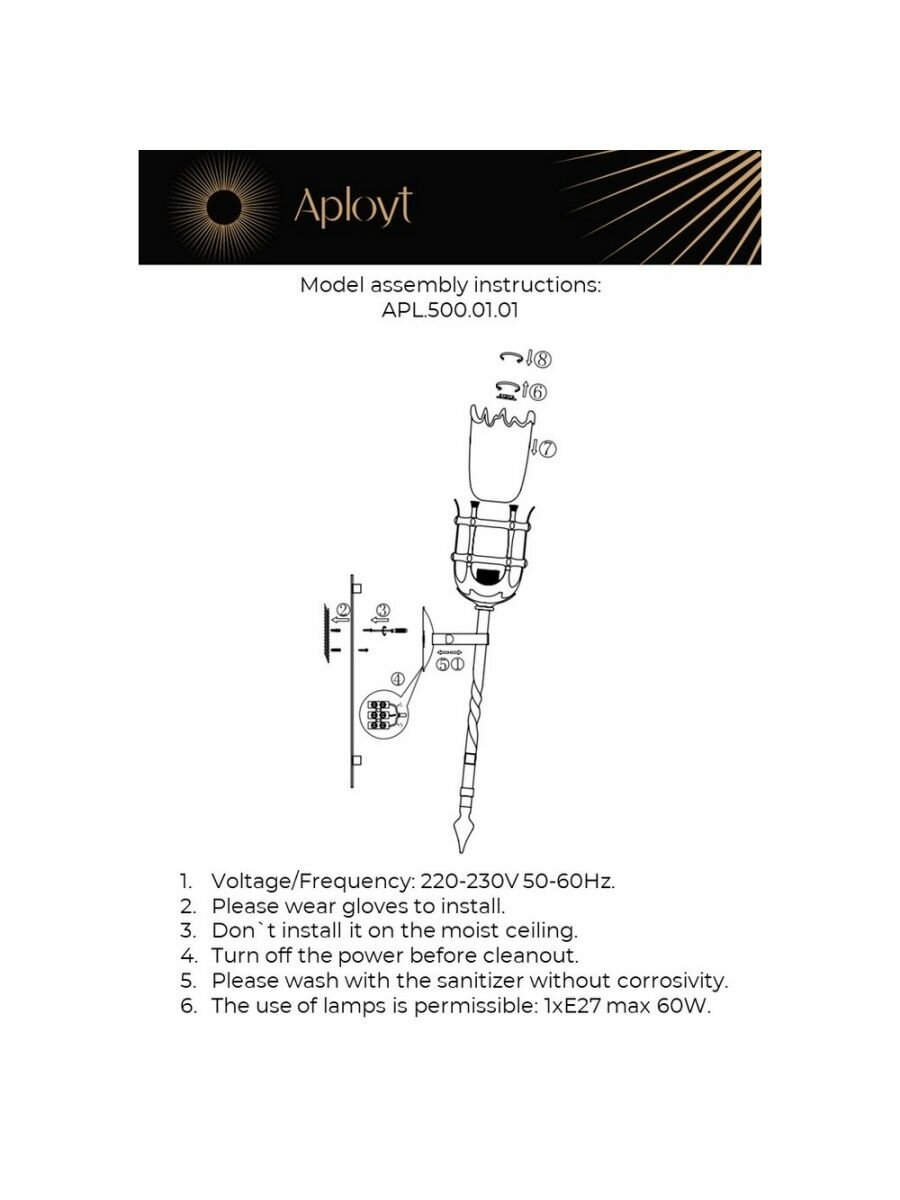 Aployt

Model assembly instructions:
APL.500.01.01

⑧
⑥
⑦
②
③
④
⑤①

1. Voltage/Frequency: 220-230V 50-60Hz.
2. Please wear gloves to install.
3. Don`t install it on the moist ceiling.
4. Turn off the power before cleanout.
5. Please wash with the sanitizer without corrosivity.
6. The use of lamps is permissible: 1xE27 max 60W.